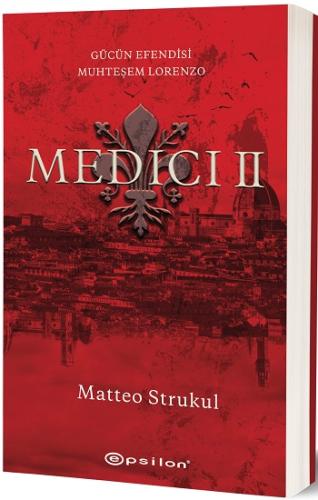 GÜCÜN EFENDİSİ
MUHTEŞEM LORENZO

MEDICI II

Matteo Strukul

epsilon